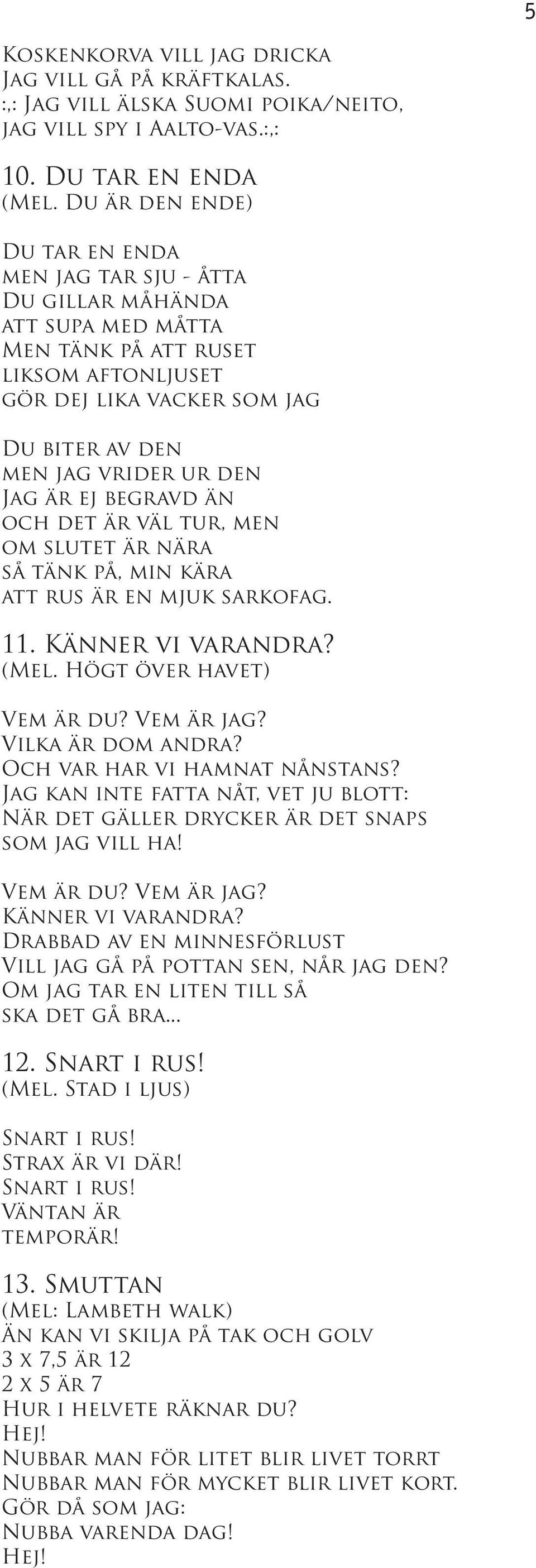 5

Koskenkorva vill jag dricka
Jag vill gå på kräftkalas.
:,: Jag vill älska Suomi poika/neito,
jag vill spy i Aalto-vas.:,:

10. Du tar en enda
(Mel. Du är den ende)

Du tar en enda
men jag tar sju - åtta
Du gillar måhända
att supa med måtta
Men tänk på att ruset
liksom aftonljuset
gör dej lika vacker som jag

Du biter av den
men jag vrider ur den
Jag är ej begravd än
och det är väl tur, men
om slutet är nära
så tänk på, min kära
att rus är en mjuk sarkofag.

11. Känner vi varandra?
(Mel. Högt över havet)

Vem är du? Vem är jag?
Vilka är dom andra?
Och var har vi hamnat nånstans?
Jag kan inte fatta nåt, vet ju blott:
När det gäller drycker är det snaps
som jag vill ha!

Vem är du? Vem är jag?
Känner vi varandra?
Drabbad av en minnesförlust
Vill jag gå på pottan sen, når jag den?
Om jag tar en liten till så
ska det gå bra...

12. Snart i rus!
(Mel. Stad i ljus)

Snart i rus!
Strax är vi där!
Snart i rus!
Väntan är
temporär!

13. Smuttan
(Mel: Lambeth walk)
Än kan vi skilja på tak och golv
3 x 7,5 är 12
2 x 5 är 7
Hur i helvete räknar du?
Hej!
Nubbar man för litet blir livet torrt
Nubbar man för mycket blir livet kort.
Gör då som jag:
Nubba varenda dag!
Hej!